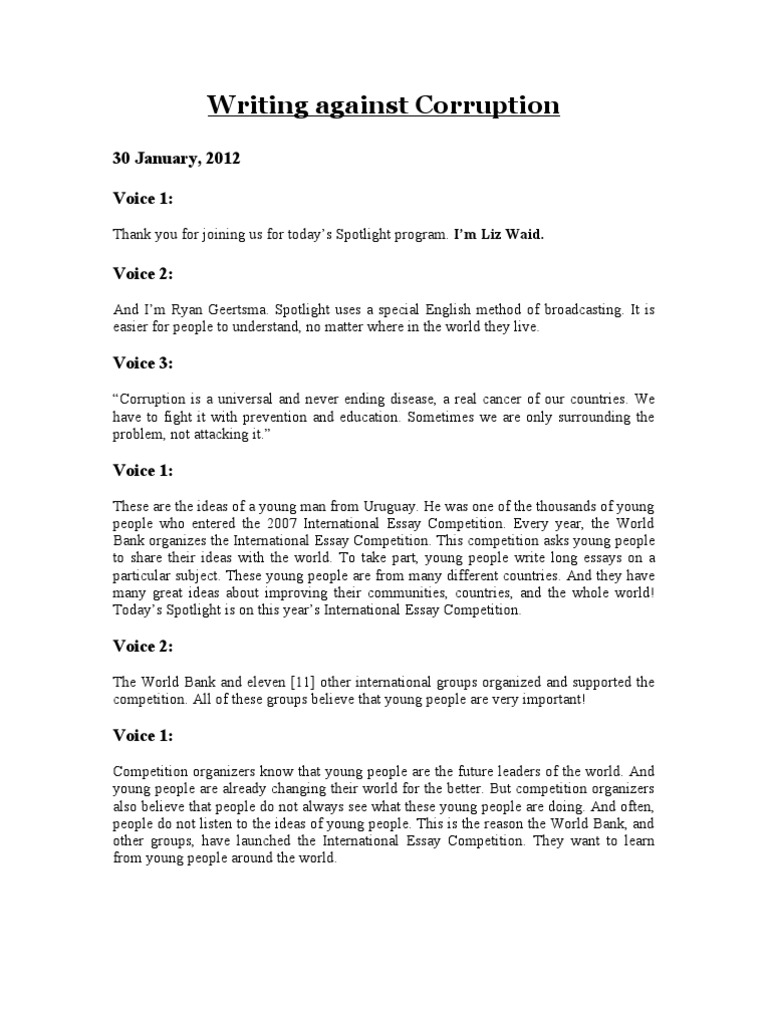 Writing against Corruption

30 January, 2012

Voice 1:

Thank you for joining us for today's Spotlight program. I'm Liz Waid.

Voice 2:

And I'm Ryan Geertsma. Spotlight uses a special English method of broadcasting. It is easier for people to understand, no matter where in the world they live.

Voice 3:

"Corruption is a universal and never ending disease, a real cancer of our countries. We have to fight it with prevention and education. Sometimes we are only surrounding the problem, not attacking it."

Voice 1:

These are the ideas of a young man from Uruguay. He was one of the thousands of young people who entered the 2007 International Essay Competition. Every year, the World Bank organizes the International Essay Competition. This competition asks young people to share their ideas with the world. To take part, young people write long essays on a particular subject. These young people are from many different countries. And they have many great ideas about improving their communities, countries, and the whole world! Today's Spotlight is on this year's International Essay Competition.

Voice 2:

The World Bank and eleven [11] other international groups organized and supported the competition. All of these groups believe that young people are very important!

Voice 1:

Competition organizers know that young people are the future leaders of the world. And young people are already changing their world for the better. But competition organizers also believe that people do not always see what these young people are doing. And often, people do not listen to the ideas of young people. This is the reason the World Bank, and other groups, have launched the International Essay Competition. They want to learn from young people around the world.